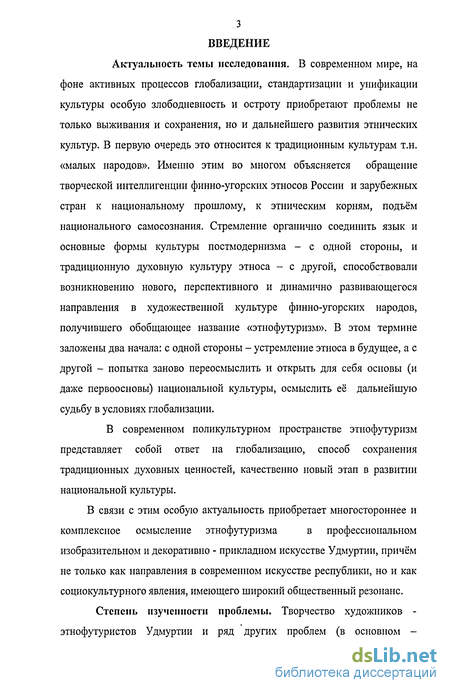 3

ВВЕДЕНИЕ

Актуальность темы исследования. В современном мире, на фоне активных процессов глобализации, стандартизации и унификации культуры особую злободневность и остроту приобретают проблемы не только выживания и сохранения, но и дальнейшего развития этнических культур. В первую очередь это относится к традиционным культурам т.н. «малых народов». Именно этим во многом объясняется обращение творческой интеллигенции финно-угорских этносов России и зарубежных стран к национальному прошлому, к этническим корням, подъём национального самосознания. Стремление органично соединить язык и основные формы культуры постмодернизма – с одной стороны, и традиционную духовную культуру этноса – с другой, способствовали возникновению нового, перспективного и динамично развивающегося направления в художественной культуре финно-угорских народов, получившего обобщающее название «этнофутуризм». В этом термине заложены два начала: с одной стороны – устремление этноса в будущее, а с другой – попытка заново переосмыслить и открыть для себя основы (и даже первоосновы) национальной культуры, осмыслить её дальнейшую судьбу в условиях глобализации.

В современном поликультурном пространстве этнофутуризм представляет собой ответ на глобализацию, способ сохранения традиционных духовных ценностей, качественно новый этап в развитии национальной культуры.

В связи с этим особую актуальность приобретает многостороннее и комплексное осмысление этнофутуризма в профессиональном изобразительном и декоративно - прикладном искусстве Удмуртии, причём не только как направления в современном искусстве республики, но и как социокультурного явления, имеющего широкий общественный резонанс.

Степень изученности проблемы. Творчество художников - этнофутуристов Удмуртии и ряд других проблем (в основном –

dsLib.net
библиотека диссертаций